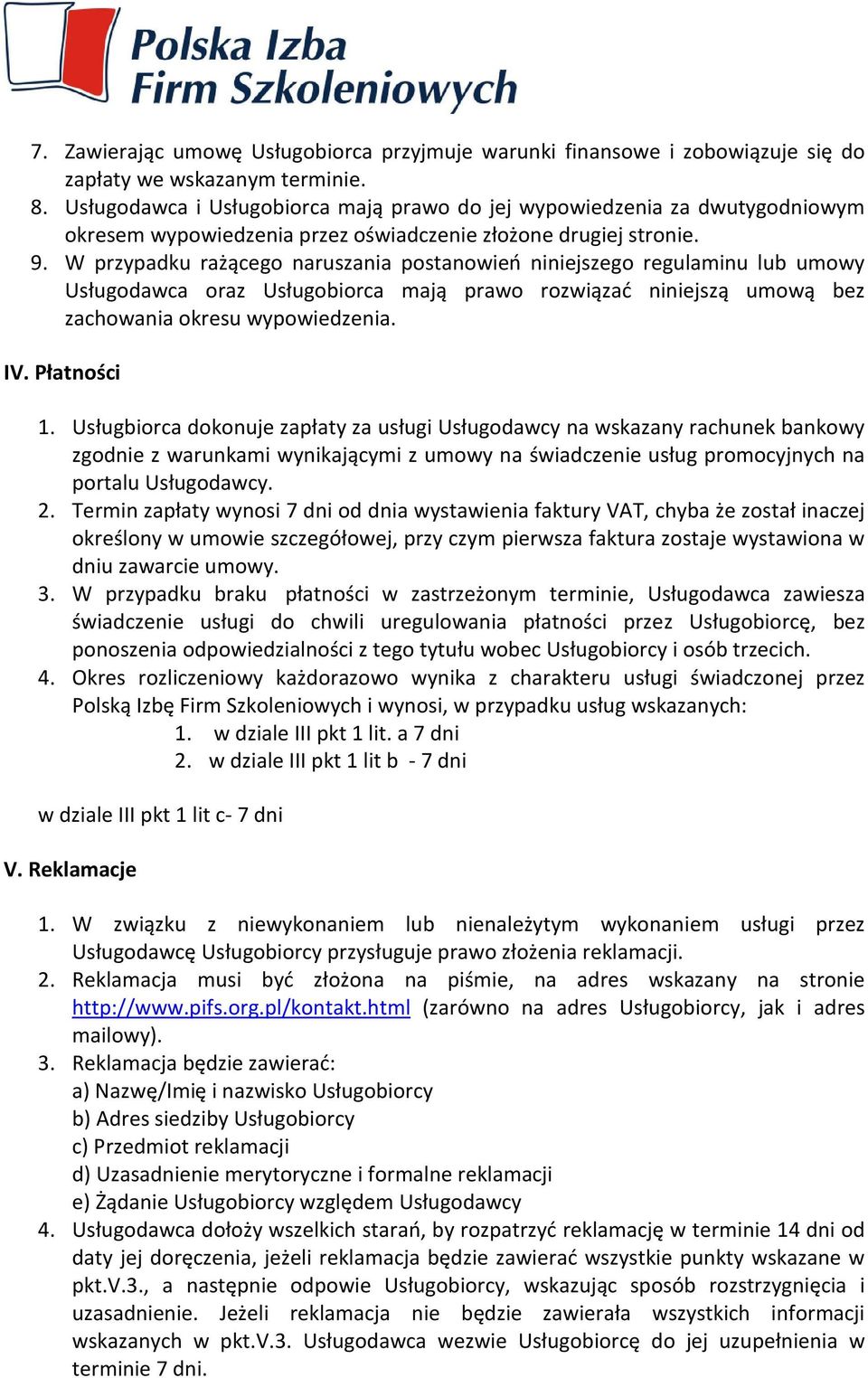 Polska Izba Firm Szkoleniowych

7. Zawierając umowę Usługobiorca przyjmuje warunki finansowe i zobowiązuje się do zapłaty we wskazanym terminie.
8. Usługodawca i Usługobiorca mają prawo do jej wypowiedzenia za dwutygodniowym okresem wypowiedzenia przez oświadczenie złożone drugiej stronie.
9. W przypadku rażącego naruszania postanowień niniejszego regulaminu lub umowy Usługodawca oraz Usługobiorca mają prawo rozwiązać niniejszą umową bez zachowania okresu wypowiedzenia.

IV. Płatności

1. Usługbiorca dokonuje zapłaty za usługi Usługodawcy na wskazany rachunek bankowy zgodnie z warunkami wynikającymi z umowy na świadczenie usług promocyjnych na portalu Usługodawcy.
2. Termin zapłaty wynosi 7 dni od dnia wystawienia faktury VAT, chyba że został inaczej określony w umowie szczegółowej, przy czym pierwsza faktura zostaje wystawiona w dniu zawarcie umowy.
3. W przypadku braku płatności w zastrzeżonym terminie, Usługodawca zawiesza świadczenie usługi do chwili uregulowania płatności przez Usługobiorcę, bez ponoszenia odpowiedzialności z tego tytułu wobec Usługobiorcy i osób trzecich.
4. Okres rozliczeniowy każdorazowo wynika z charakteru usługi świadczonej przez Polską Izbę Firm Szkoleniowych i wynosi, w przypadku usług wskazanych:
1. w dziale III pkt 1 lit. a 7 dni
2. w dziale III pkt 1 lit b - 7 dni

w dziale III pkt 1 lit c- 7 dni

V. Reklamacje

1. W związku z niewykonaniem lub nienależytym wykonaniem usługi przez Usługodawcę Usługobiorcy przysługuje prawo złożenia reklamacji.
2. Reklamacja musi być złożona na piśmie, na adres wskazany na stronie http://www.pifs.org.pl/kontakt.html (zarówno na adres Usługobiorcy, jak i adres mailowy).
3. Reklamacja będzie zawierać:
a) Nazwę/Imię i nazwisko Usługobiorcy
b) Adres siedziby Usługobiorcy
c) Przedmiot reklamacji
d) Uzasadnienie merytoryczne i formalne reklamacji
e) Żądanie Usługobiorcy względem Usługodawcy
4. Usługodawca dołoży wszelkich starań, by rozpatrzyć reklamację w terminie 14 dni od daty jej doręczenia, jeżeli reklamacja będzie zawierać wszystkie punkty wskazane w pkt.V.3., a następnie odpowie Usługobiorcy, wskazując sposób rozstrzygnięcia i uzasadnienie. Jeżeli reklamacja nie będzie zawierała wszystkich informacji wskazanych w pkt.V.3. Usługodawca wezwie Usługobiorcę do jej uzupełnienia w terminie 7 dni.